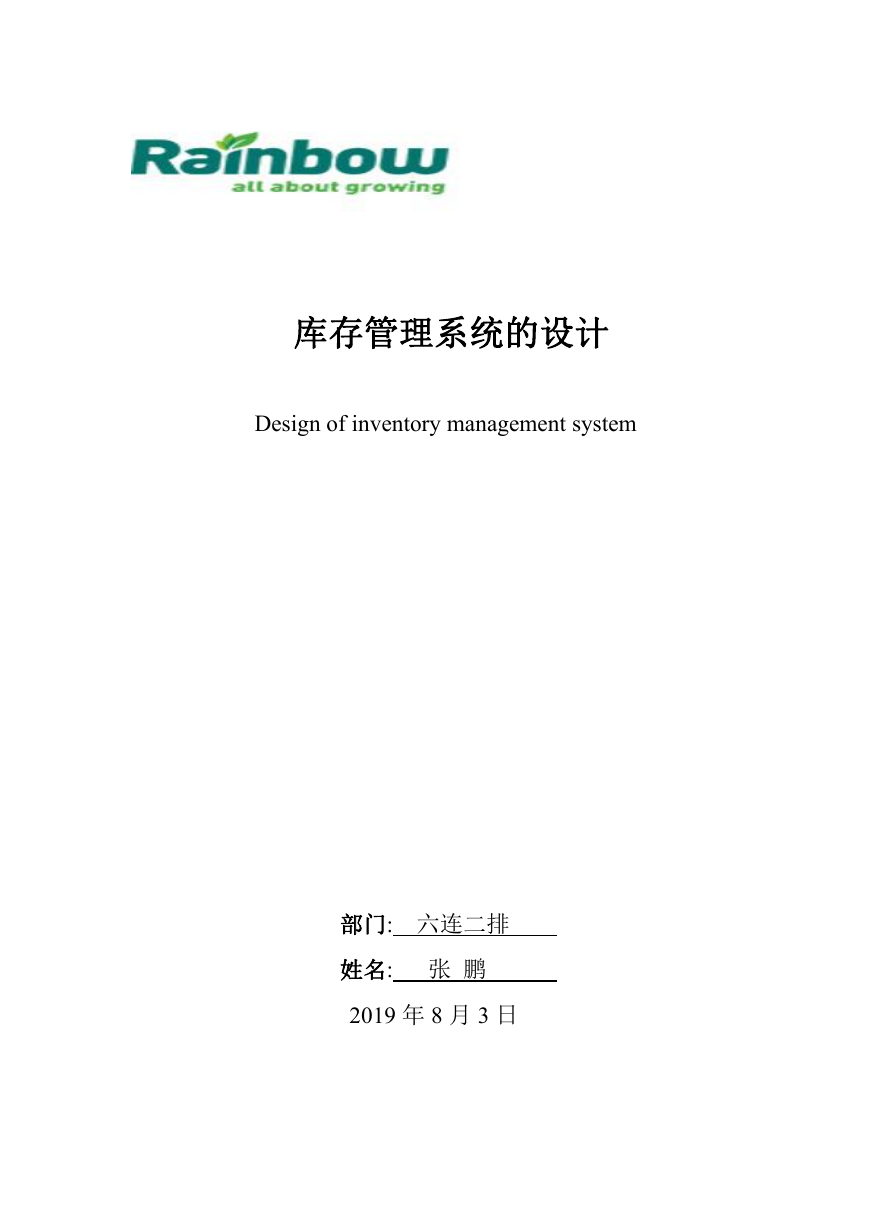 Rainbow
all about growing

库存管理系统的设计

Design of inventory management system

部门: 六连二排

姓名: 张 鹏

2019 年 8 月 3 日